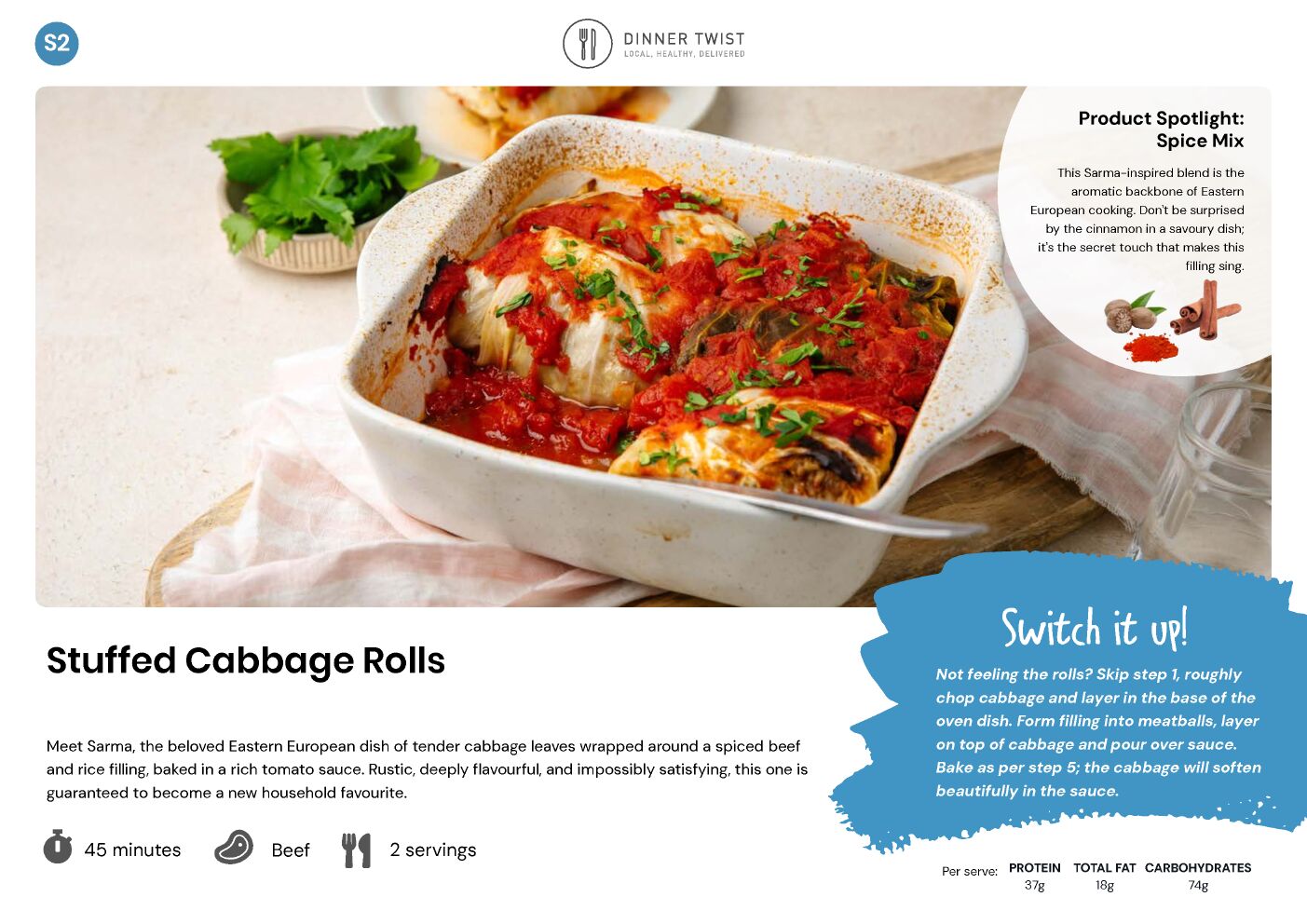 S2

DINNER TWIST
LOCAL, HEALTHY, DELIVERED

Product Spotlight: Spice Mix

This Sarma-inspired blend is the aromatic backbone of Eastern European cooking. Don't be surprised by the cinnamon in a savoury dish; it's the secret touch that makes this filling sing.

Stuffed Cabbage Rolls

Meet Sarma, the beloved Eastern European dish of tender cabbage leaves wrapped around a spiced beef and rice filling, baked in a rich tomato sauce. Rustic, deeply flavourful, and impossibly satisfying, this one is guaranteed to become a new household favourite.

45 minutes
Beef
2 servings

Switch it up!

Not feeling the rolls? Skip step 1, roughly chop cabbage and layer in the base of the oven dish. Form filling into meatballs, layer on top of cabbage and pour over sauce. Bake as per step 5; the cabbage will soften beautifully in the sauce.

Per serve:
PROTEIN
37g
TOTAL FAT
18g
CARBOHYDRATES
74g